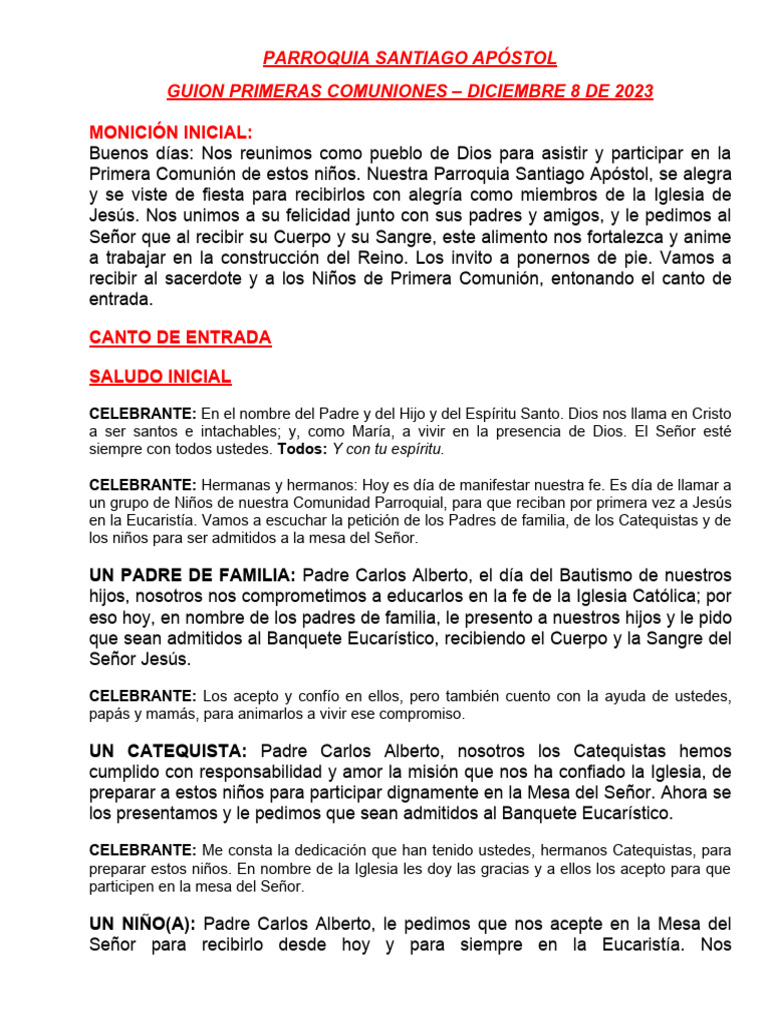 PARROQUIA SANTIAGO APÓSTOL

GUION PRIMERAS COMUNIONES – DICIEMBRE 8 DE 2023

MONICIÓN INICIAL:
Buenos días: Nos reunimos como pueblo de Dios para asistir y participar en la Primera Comunión de estos niños. Nuestra Parroquia Santiago Apóstol, se alegra y se viste de fiesta para recibirlos con alegría como miembros de la Iglesia de Jesús. Nos unimos a su felicidad junto con sus padres y amigos, y le pedimos al Señor que al recibir su Cuerpo y su Sangre, este alimento nos fortalezca y anime a trabajar en la construcción del Reino. Los invito a ponernos de pie. Vamos a recibir al sacerdote y a los Niños de Primera Comunión, entonando el canto de entrada.

CANTO DE ENTRADA

SALUDO INICIAL

CELEBRANTE: En el nombre del Padre y del Hijo y del Espíritu Santo. Dios nos llama en Cristo a ser santos e intachables; y, como María, a vivir en la presencia de Dios. El Señor esté siempre con todos ustedes. Todos: Y con tu espíritu.

CELEBRANTE: Hermanas y hermanos: Hoy es día de manifestar nuestra fe. Es día de llamar a un grupo de Niños de nuestra Comunidad Parroquial, para que reciban por primera vez a Jesús en la Eucaristía. Vamos a escuchar la petición de los Padres de familia, de los Catequistas y de los niños para ser admitidos a la mesa del Señor.

UN PADRE DE FAMILIA: Padre Carlos Alberto, el día del Bautismo de nuestros hijos, nosotros nos comprometimos a educarlos en la fe de la Iglesia Católica; por eso hoy, en nombre de los padres de familia, le presento a nuestros hijos y le pido que sean admitidos al Banquete Eucarístico, recibiendo el Cuerpo y la Sangre del Señor Jesús.

CELEBRANTE: Los acepto y confío en ellos, pero también cuento con la ayuda de ustedes, papás y mamás, para animarlos a vivir ese compromiso.

UN CATEQUISTA: Padre Carlos Alberto, nosotros los Catequistas hemos cumplido con responsabilidad y amor la misión que nos ha confiado la Iglesia, de preparar a estos niños para participar dignamente en la Mesa del Señor. Ahora se los presentamos y le pedimos que sean admitidos al Banquete Eucarístico.

CELEBRANTE: Me consta la dedicación que han tenido ustedes, hermanos Catequistas, para preparar estos niños. En nombre de la Iglesia les doy las gracias y a ellos los acepto para que participen en la mesa del Señor.

UN NIÑO(A): Padre Carlos Alberto, le pedimos que nos acepte en la Mesa del Señor para recibirlo desde hoy y para siempre en la Eucaristía. Nos